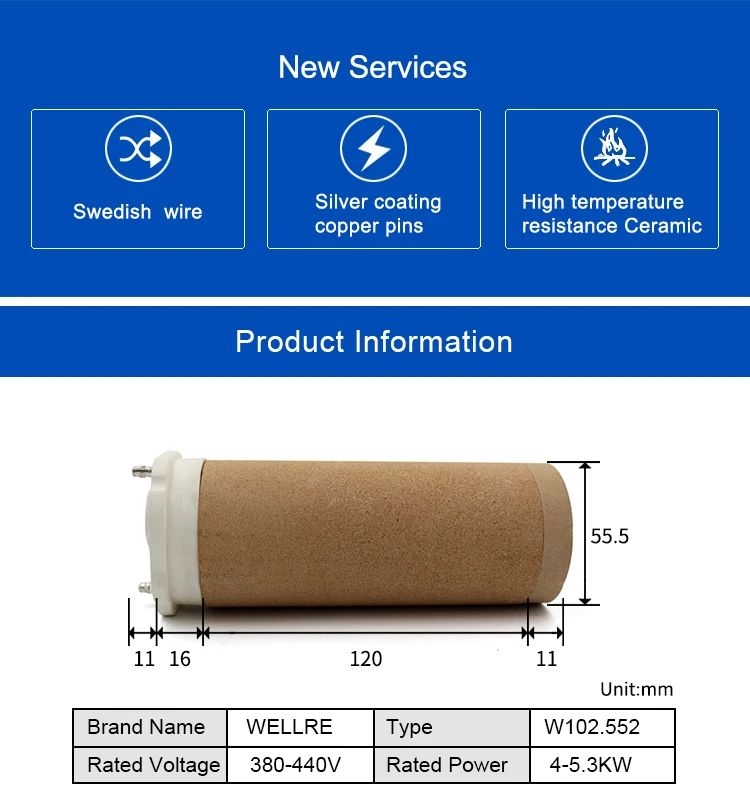 New Services

Swedish wire

Silver coating copper pins

High temperature resistance Ceramic

Product Information

55.5

11 16 120 11

Unit:mm

| Brand Name | WELLRE | Type | W102.552 |
|---|---|---|---|
| Rated Voltage | 380-440V | Rated Power | 4-5.3KW |